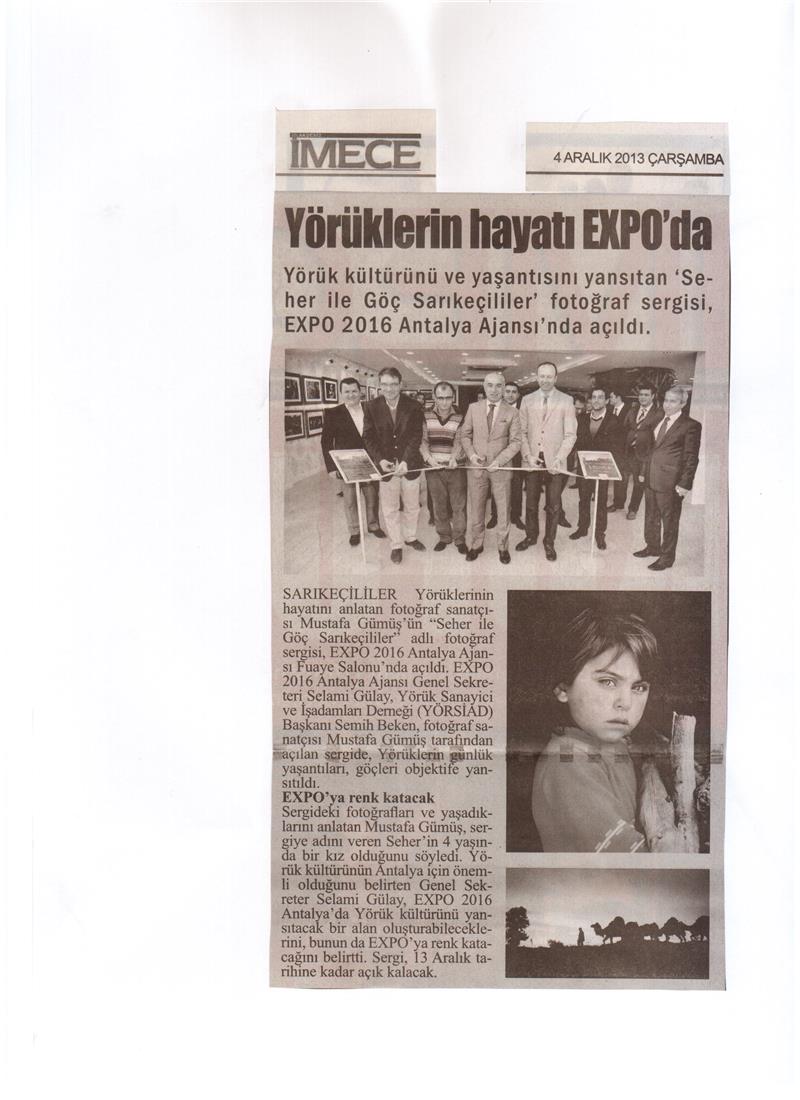 İMECE

4 ARALIK 2013 ÇARŞAMBA

Yörüklerin hayatı EXPO'da

Yörük kültürünü ve yaşantısını yansıtan 'Seher ile Göç Sarıkeçililer' fotoğraf sergisi, EXPO 2016 Antalya Ajansı'nda açıldı.

SARIKEÇİLİLER Yörüklerinin hayatını anlatan fotoğraf sanatçısı Mustafa Gümüş'ün "Seher ile Göç Sarıkeçililer" adlı fotoğraf sergisi, EXPO 2016 Antalya Ajansı Fuaye Salonu'nda açıldı. EXPO 2016 Antalya Ajansı Genel Sekreteri Selami Gülay, Yörük Sanayici ve İşadamları Derneği (YÖRSİAD) Başkanı Semih Beken, fotoğraf sanatçısı Mustafa Gümüş tarafından açılan sergide, Yörüklerin günlük yaşantıları, göçleri objektife yansıtıldı.

EXPO'ya renk katacak

Sergideki fotoğrafları ve yaşadıklarını anlatan Mustafa Gümüş, sergiye adını veren Seher'in 4 yaşında bir kız olduğunu söyledi. Yörük kültürünün Antalya için önemli olduğunu belirten Genel Sekreter Selami Gülay, EXPO 2016 Antalya'da Yörük kültürünü yansıtacak bir alan oluşturabileceklerini, bunun da EXPO'ya renk katacağını belirtti. Sergi, 13 Aralık tarihine kadar açık kalacak.